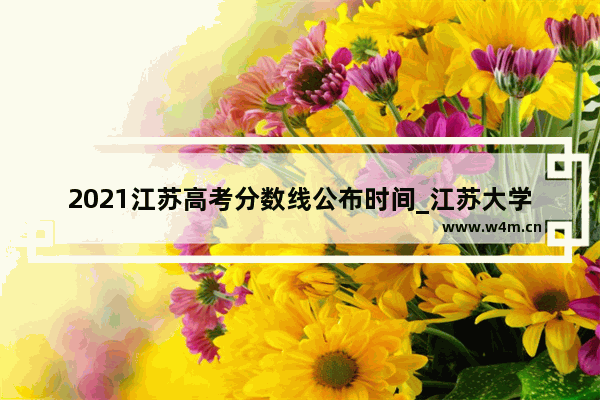 2021江苏高考分数线公布时间_江苏大学

www.w4m.cn